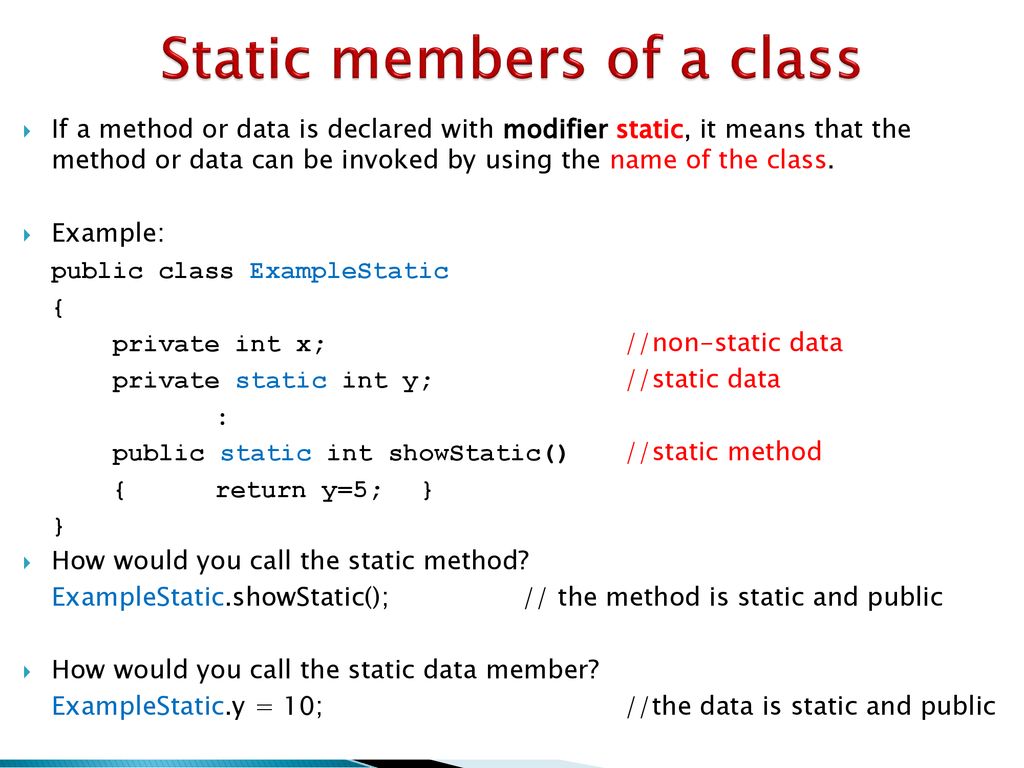 Static members of a class

If a method or data is declared with modifier static, it means that the method or data can be invoked by using the name of the class.

Example:
public class ExampleStatic
{
    private int x;                    //non-static data
    private static int y;             //static data
        :
    public static int showStatic()    //static method
    {    return y=5;  }
}

How would you call the static method?
ExampleStatic.showStatic();    // the method is static and public

How would you call the static data member?
ExampleStatic.y = 10;    //the data is static and public